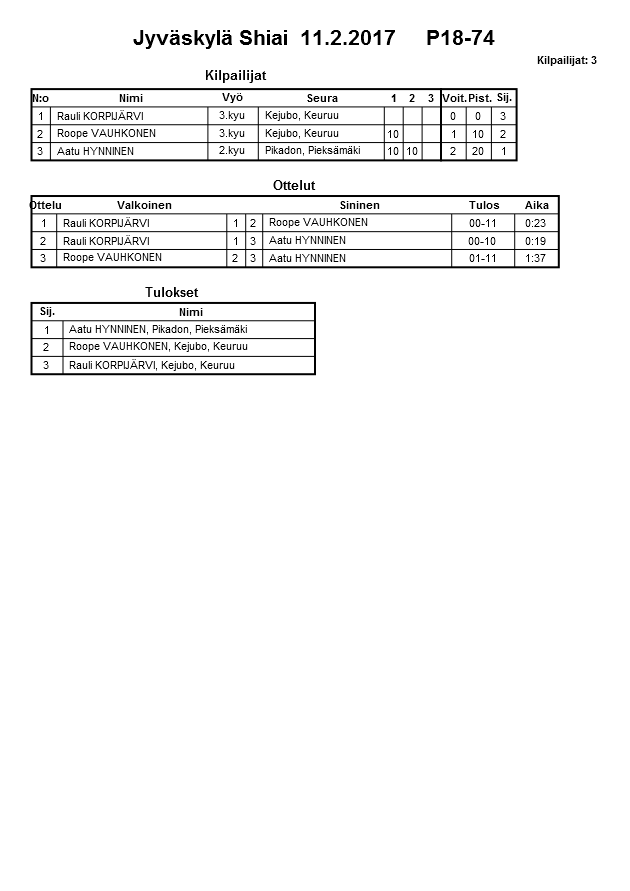 Jyväskylä Shiai 11.2.2017 P18-74

Kilpailijat: 3

Kilpailijat

| N:o | Nimi | Vyö | Seura | 1 | 2 | 3 | Voit. | Pist. | Sij. |
|---|---|---|---|---|---|---|---|---|---|
| 1 | Rauli KORPIJÄRVI | 3.kyu | Kejubo, Keuruu | | | | 0 | 0 | 3 |
| 2 | Roope VAUHKONEN | 3.kyu | Kejubo, Keuruu | 10 | | | 1 | 10 | 2 |
| 3 | Aatu HYNNINEN | 2.kyu | Pikadon, Pieksämäki | 10 | 10 | | 2 | 20 | 1 |

Ottelut

| Ottelu | Valkoinen | | | Sininen | Tulos | Aika |
|---|---|---|---|---|---|---|
| 1 | Rauli KORPIJÄRVI | 1 | 2 | Roope VAUHKONEN | 00-11 | 0:23 |
| 2 | Rauli KORPIJÄRVI | 1 | 3 | Aatu HYNNINEN | 00-10 | 0:19 |
| 3 | Roope VAUHKONEN | 2 | 3 | Aatu HYNNINEN | 01-11 | 1:37 |

Tulokset

| Sij. | Nimi |
|---|---|
| 1 | Aatu HYNNINEN, Pikadon, Pieksämäki |
| 2 | Roope VAUHKONEN, Kejubo, Keuruu |
| 3 | Rauli KORPIJÄRVI, Kejubo, Keuruu |